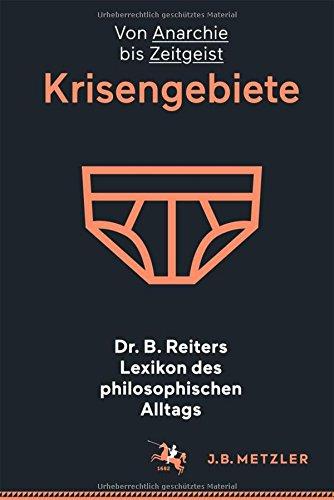 Urheberrechtlich geschütztes Material

Von Anarchie bis Zeitgeist

Krisengebiete

Dr. B. Reiters Lexikon des philosophischen Alltags

1682

J.B. METZLER

Urheberrechtlich geschütztes Material